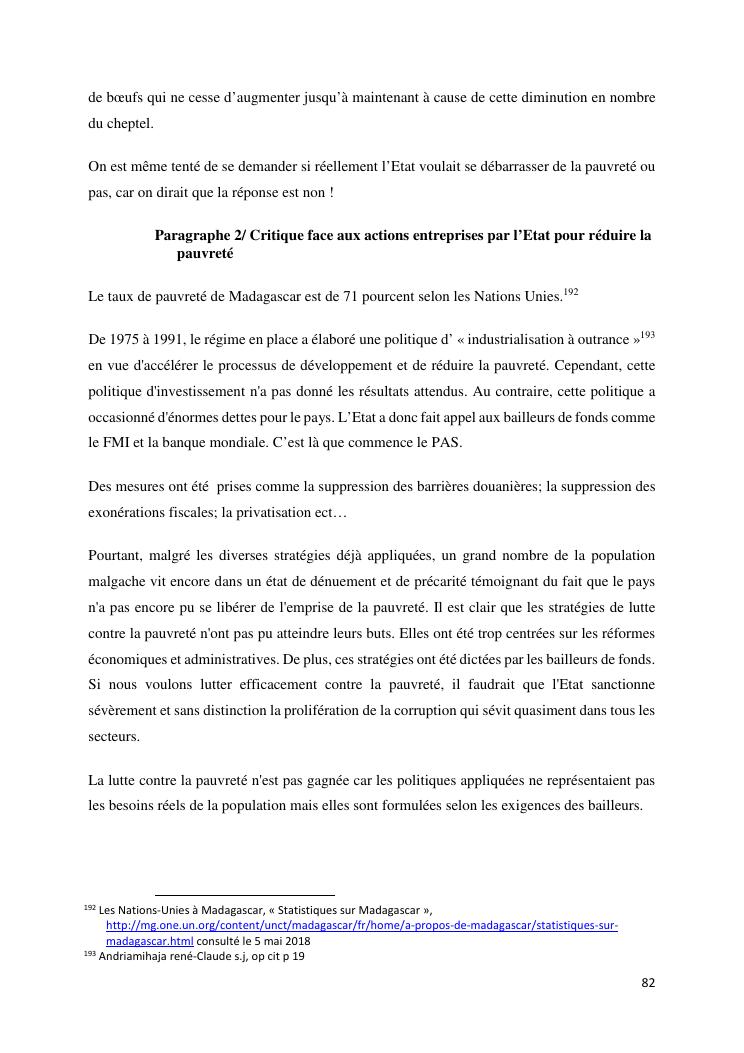 de bœufs qui ne cesse d'augmenter jusqu'à maintenant à cause de cette diminution en nombre du cheptel.

On est même tenté de se demander si réellement l'Etat voulait se débarrasser de la pauvreté ou pas, car on dirait que la réponse est non !

Paragraphe 2/ Critique face aux actions entreprises par l'Etat pour réduire la pauvreté

Le taux de pauvreté de Madagascar est de 71 pourcent selon les Nations Unies.$^{192}$

De 1975 à 1991, le régime en place a élaboré une politique d' « industrialisation à outrance »$^{193}$ en vue d'accélérer le processus de développement et de réduire la pauvreté. Cependant, cette politique d'investissement n'a pas donné les résultats attendus. Au contraire, cette politique a occasionné d'énormes dettes pour le pays. L'Etat a donc fait appel aux bailleurs de fonds comme le FMI et la banque mondiale. C'est là que commence le PAS.

Des mesures ont été prises comme la suppression des barrières douanières; la suppression des exonérations fiscales; la privatisation ect…

Pourtant, malgré les diverses stratégies déjà appliquées, un grand nombre de la population malgache vit encore dans un état de dénuement et de précarité témoignant du fait que le pays n'a pas encore pu se libérer de l'emprise de la pauvreté. Il est clair que les stratégies de lutte contre la pauvreté n'ont pas pu atteindre leurs buts. Elles ont été trop centrées sur les réformes économiques et administratives. De plus, ces stratégies ont été dictées par les bailleurs de fonds. Si nous voulons lutter efficacement contre la pauvreté, il faudrait que l'Etat sanctionne sévèrement et sans distinction la prolifération de la corruption qui sévit quasiment dans tous les secteurs.

La lutte contre la pauvreté n'est pas gagnée car les politiques appliquées ne représentaient pas les besoins réels de la population mais elles sont formulées selon les exigences des bailleurs.

$^{192}$ Les Nations-Unies à Madagascar, « Statistiques sur Madagascar », http://mg.one.un.org/content/unct/madagascar/fr/home/a-propos-de-madagascar/statistiques-sur-madagascar.html consulté le 5 mai 2018
$^{193}$ Andriamihaja rené-Claude s.j, op cit p 19

82